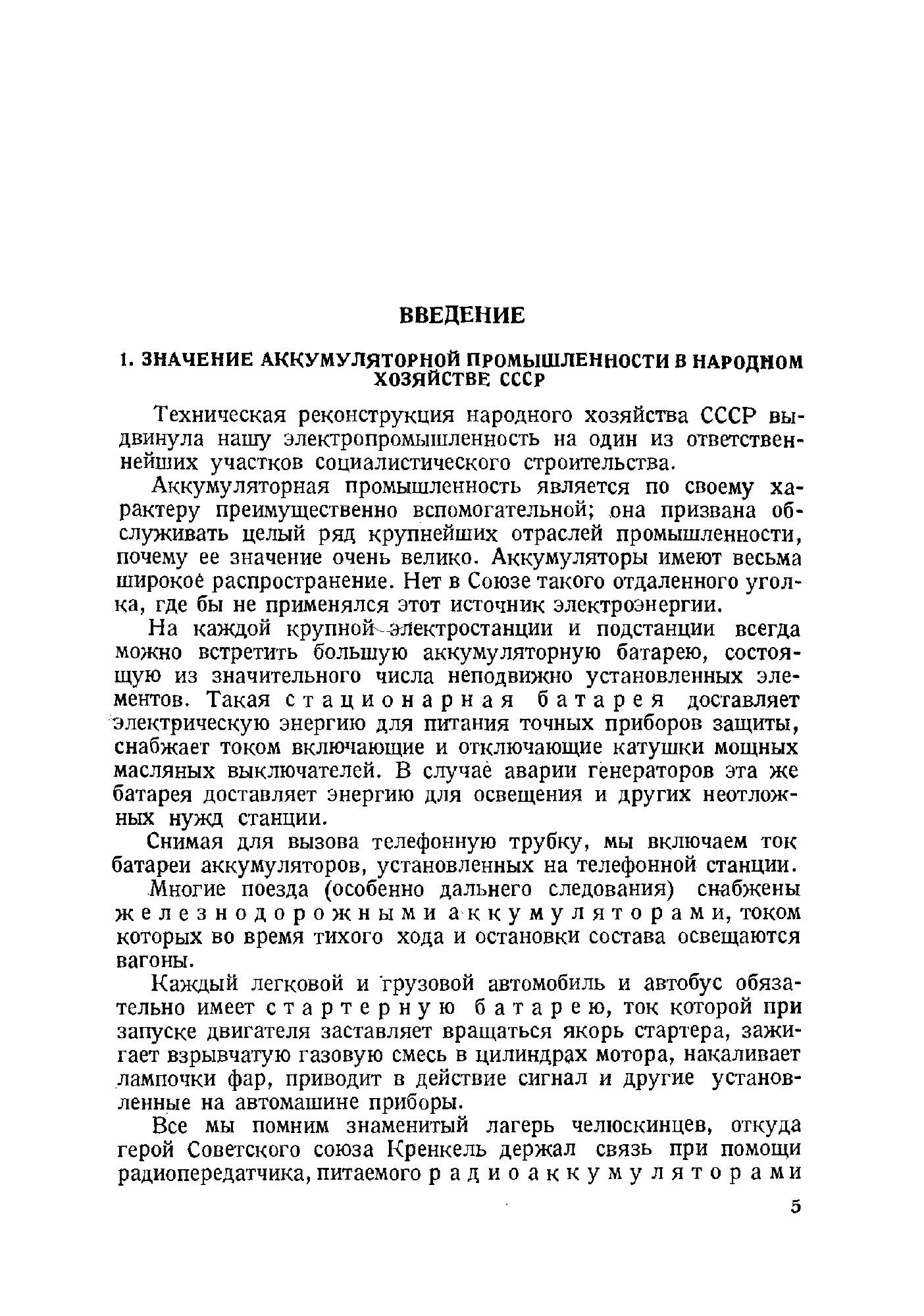 ВВЕДЕНИЕ

1. ЗНАЧЕНИЕ АККУМУЛЯТОРНОЙ ПРОМЫШЛЕННОСТИ В НАРОДНОМ ХОЗЯЙСТВЕ СССР

Техническая реконструкция народного хозяйства СССР выдвинула нашу электропромышленность на один из ответственнейших участков социалистического строительства.

Аккумуляторная промышленность является по своему характеру преимущественно вспомогательной; она призвана обслуживать целый ряд крупнейших отраслей промышленности, почему ее значение очень велико. Аккумуляторы имеют весьма широкое распространение. Нет в Союзе такого отдаленного уголка, где бы не применялся этот источник электроэнергии.

На каждой крупной электростанции и подстанции всегда можно встретить большую аккумуляторную батарею, состоящую из значительного числа неподвижно установленных элементов. Такая стационарная батарея доставляет электрическую энергию для питания точных приборов защиты, снабжает током включающие и отключающие катушки мощных масляных выключателей. В случае аварии генераторов эта же батарея доставляет энергию для освещения и других неотложных нужд станции.

Снимая для вызова телефонную трубку, мы включаем ток батареи аккумуляторов, установленных на телефонной станции.

Многие поезда (особенно дальнего следования) снабжены железнодорожными аккумуляторами, током которых во время тихого хода и остановки состава освещаются вагоны.

Каждый легковой и грузовой автомобиль и автобус обязательно имеет стартерную батарею, ток которой при запуске двигателя заставляет вращаться якорь стартера, зажигает взрывчатую газовую смесь в цилиндрах мотора, накаливает лампочки фар, приводит в действие сигнал и другие установленные на автомашине приборы.

Все мы помним знаменитый лагерь челюскинцев, откуда герой Советского союза Кренкель держал связь при помощи радиопередатчика, питаемого радиоаккумуляторами

5